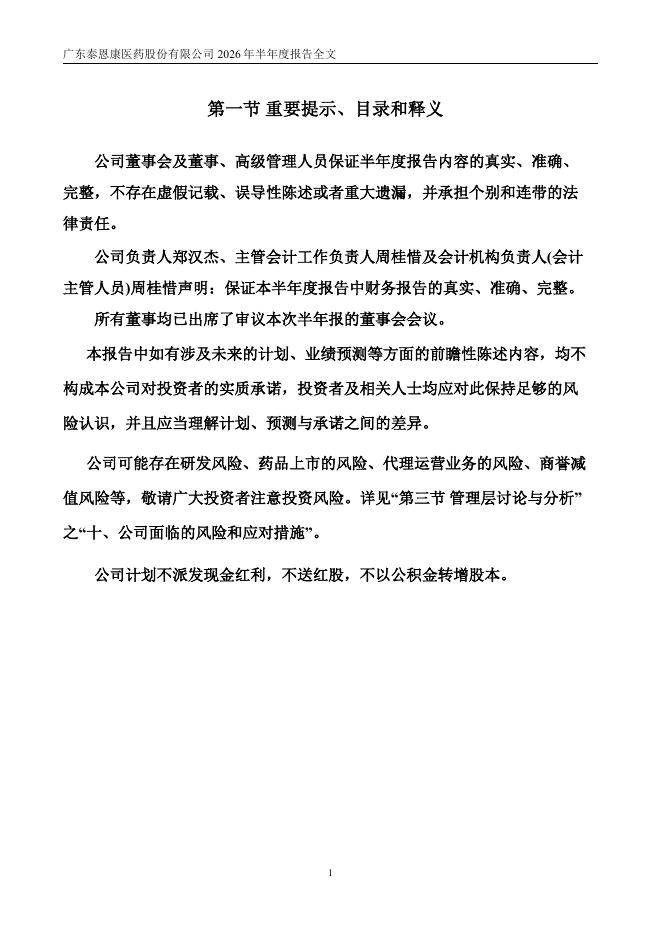 广东泰恩康医药股份有限公司 2026 年半年度报告全文

第一节 重要提示、目录和释义

公司董事会及董事、高级管理人员保证半年度报告内容的真实、准确、完整，不存在虚假记载、误导性陈述或者重大遗漏，并承担个别和连带的法律责任。

公司负责人郑汉杰、主管会计工作负责人周桂惜及会计机构负责人(会计主管人员)周桂惜声明：保证本半年度报告中财务报告的真实、准确、完整。

所有董事均已出席了审议本次半年报的董事会会议。

本报告中如有涉及未来的计划、业绩预测等方面的前瞻性陈述内容，均不构成本公司对投资者的实质承诺，投资者及相关人士均应对此保持足够的风险认识，并且应当理解计划、预测与承诺之间的差异。

公司可能存在研发风险、药品上市的风险、代理运营业务的风险、商誉减值风险等，敬请广大投资者注意投资风险。详见“第三节 管理层讨论与分析”之“十、公司面临的风险和应对措施”。

公司计划不派发现金红利，不送红股，不以公积金转增股本。

1